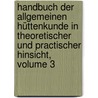 handbuch der allgemeinen hüttenkunde in theoretischer und practischer hinsicht, volume 3